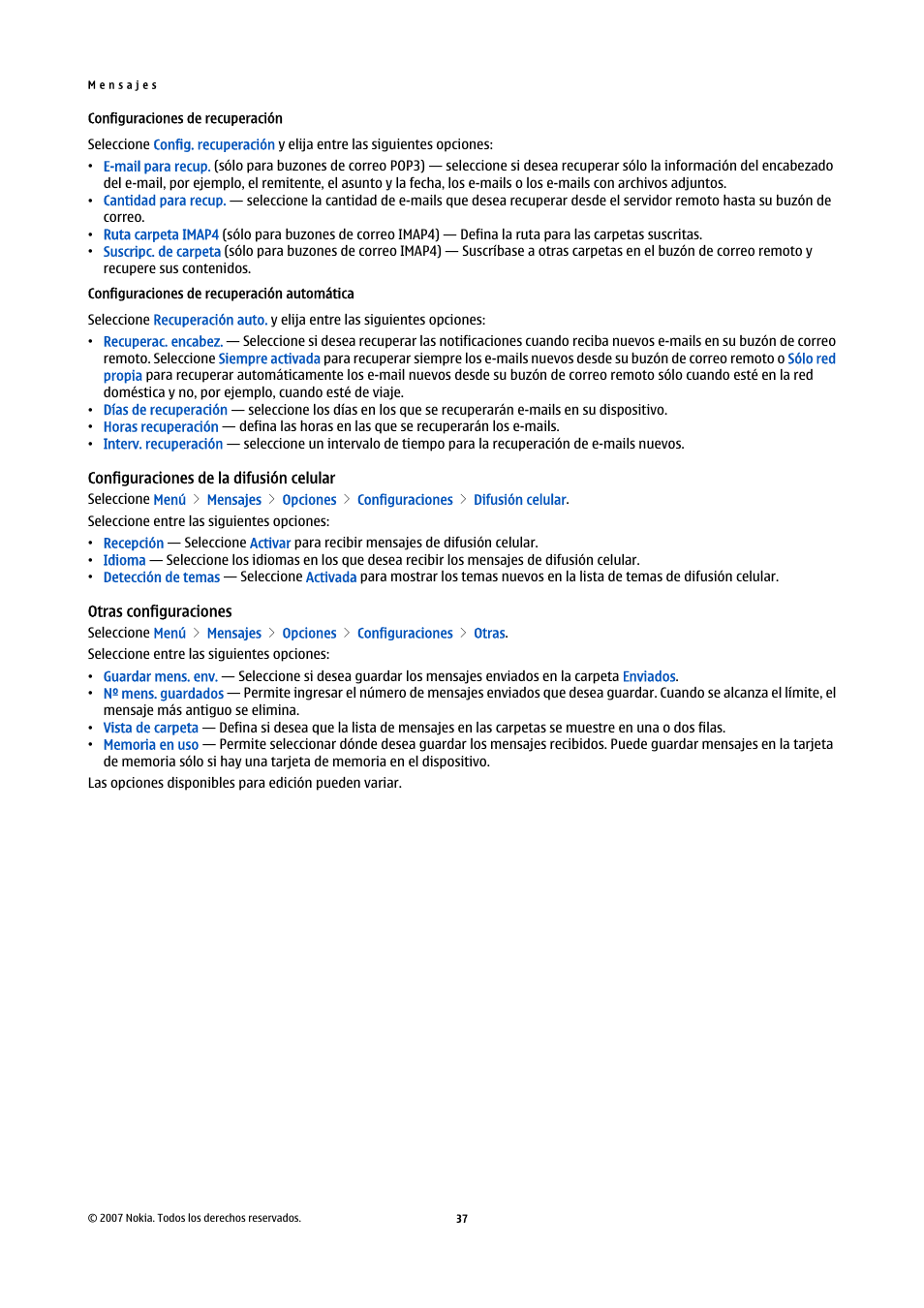 Mensajes

Configuraciones de recuperación

Seleccione Config. recuperación y elija entre las siguientes opciones:

• E-mail para recup. (sólo para buzones de correo POP3) — seleccione si desea recuperar sólo la información del encabezado del e-mail, por ejemplo, el remitente, el asunto y la fecha, los e-mails o los e-mails con archivos adjuntos.
• Cantidad para recup. — seleccione la cantidad de e-mails que desea recuperar desde el servidor remoto hasta su buzón de correo.
• Ruta carpeta IMAP4 (sólo para buzones de correo IMAP4) — Defina la ruta para las carpetas suscritas.
• Suscripc. de carpeta (sólo para buzones de correo IMAP4) — Suscríbase a otras carpetas en el buzón de correo remoto y recupere sus contenidos.

Configuraciones de recuperación automática

Seleccione Recuperación auto. y elija entre las siguientes opciones:

• Recuperac. encabez. — Seleccione si desea recuperar las notificaciones cuando reciba nuevos e-mails en su buzón de correo remoto. Seleccione Siempre activada para recuperar siempre los e-mails nuevos desde su buzón de correo remoto o Sólo red propia para recuperar automáticamente los e-mail nuevos desde su buzón de correo remoto sólo cuando esté en la red doméstica y no, por ejemplo, cuando esté de viaje.
• Días de recuperación — seleccione los días en los que se recuperarán e-mails en su dispositivo.
• Horas recuperación — defina las horas en las que se recuperarán los e-mails.
• Interv. recuperación — seleccione un intervalo de tiempo para la recuperación de e-mails nuevos.

Configuraciones de la difusión celular

Seleccione Menú > Mensajes > Opciones > Configuraciones > Difusión celular.

Seleccione entre las siguientes opciones:

• Recepción — Seleccione Activar para recibir mensajes de difusión celular.
• Idioma — Seleccione los idiomas en los que desea recibir los mensajes de difusión celular.
• Detección de temas — Seleccione Activada para mostrar los temas nuevos en la lista de temas de difusión celular.

Otras configuraciones

Seleccione Menú > Mensajes > Opciones > Configuraciones > Otras.

Seleccione entre las siguientes opciones:

• Guardar mens. env. — Seleccione si desea guardar los mensajes enviados en la carpeta Enviados.
• Nº mens. guardados — Permite ingresar el número de mensajes enviados que desea guardar. Cuando se alcanza el límite, el mensaje más antiguo se elimina.
• Vista de carpeta — Defina si desea que la lista de mensajes en las carpetas se muestre en una o dos filas.
• Memoria en uso — Permite seleccionar dónde desea guardar los mensajes recibidos. Puede guardar mensajes en la tarjeta de memoria sólo si hay una tarjeta de memoria en el dispositivo.

Las opciones disponibles para edición pueden variar.

© 2007 Nokia. Todos los derechos reservados.

37